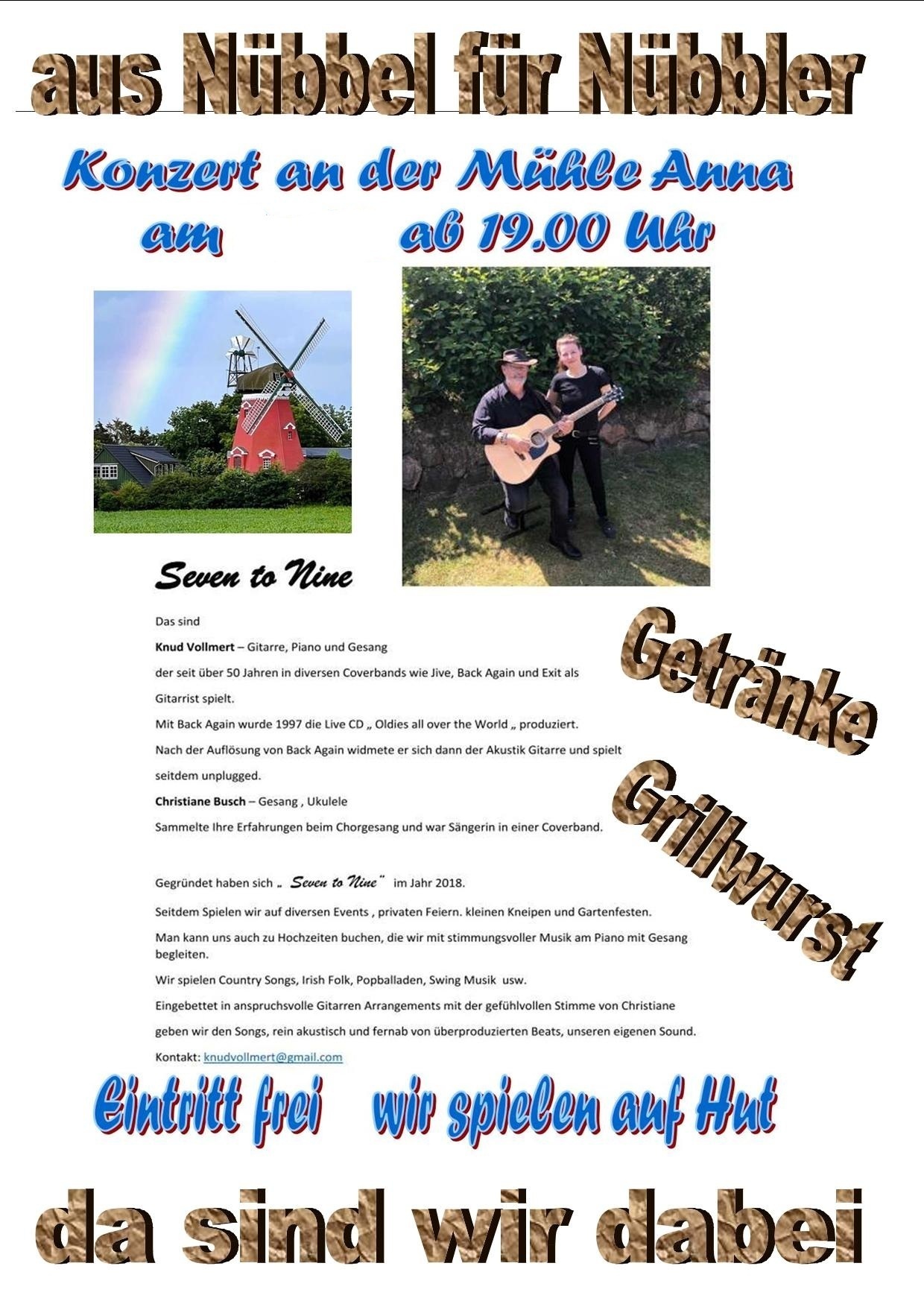 aus Nübbel für Nübbler

Konzert an der Mühle Anna

am ab 19.00 Uhr

Seven to Nine

Das sind

Knud Vollmert – Gitarre, Piano und Gesang

der seit über 50 Jahren in diversen Coverbands wie Jive, Back Again und Exit als Gitarrist spielt.

Mit Back Again wurde 1997 die Live CD „ Oldies all over the World „ produziert.

Nach der Auflösung von Back Again widmete er sich dann der Akustik Gitarre und spielt seitdem unplugged.

Christiane Busch – Gesang , Ukulele

Sammelte Ihre Erfahrungen beim Chorgesang und war Sängerin in einer Coverband.

Gegründet haben sich „ Seven to Nine" im Jahr 2018.

Seitdem Spielen wir auf diversen Events , privaten Feiern. kleinen Kneipen und Gartenfesten.

Man kann uns auch zu Hochzeiten buchen, die wir mit stimmungsvoller Musik am Piano mit Gesang begleiten.

Wir spielen Country Songs, Irish Folk, Popballaden, Swing Musik usw.

Eingebettet in anspruchsvolle Gitarren Arrangements mit der gefühlvollen Stimme von Christiane geben wir den Songs, rein akustisch und fernab von überproduzierten Beats, unseren eigenen Sound.

Kontakt: knudvollmert@gmail.com

Getränke

Grillwurst

Eintritt frei wir spielen auf Hut

da sind wir dabei